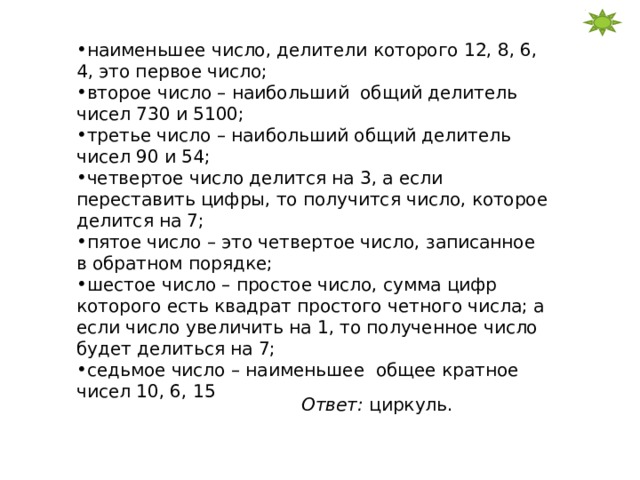 •наименьшее число, делители которого 12, 8, 6, 4, это первое число;
•второе число – наибольший общий делитель чисел 730 и 5100;
•третье число – наибольший общий делитель чисел 90 и 54;
•четвертое число делится на 3, а если переставить цифры, то получится число, которое делится на 7;
•пятое число – это четвертое число, записанное в обратном порядке;
•шестое число – простое число, сумма цифр которого есть квадрат простого четного числа; а если число увеличить на 1, то полученное число будет делиться на 7;
•седьмое число – наименьшее общее кратное чисел 10, 6, 15

Ответ: циркуль.